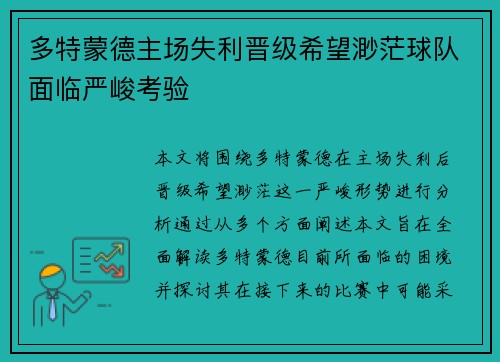 多特蒙德主场失利晋级希望渺茫球队面临严峻考验

本文将围绕多特蒙德在主场失利后晋级希望渺茫这一严峻形势进行分析通过从多个方面阐述本文旨在全面解读多特蒙德目前所面临的困境并探讨其在接下来的比赛中可能采